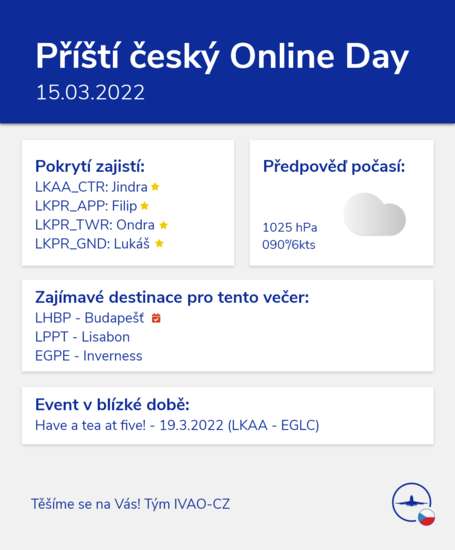 Příští český Online Day
15.03.2022

Pokrytí zajistí:
LKAA_CTR: Jindra
LKPR_APP: Filip
LKPR_TWR: Ondra
LKPR_GND: Lukáš

Předpověď počasí:
1025 hPa
090°/6kts

Zajímavé destinace pro tento večer:
LHBP - Budapešť
LPPT - Lisabon
EGPE - Inverness

Event v blízké době:
Have a tea at five! - 19.3.2022 (LKAA - EGLC)

Těšíme se na Vás! Tým IVAO-CZ